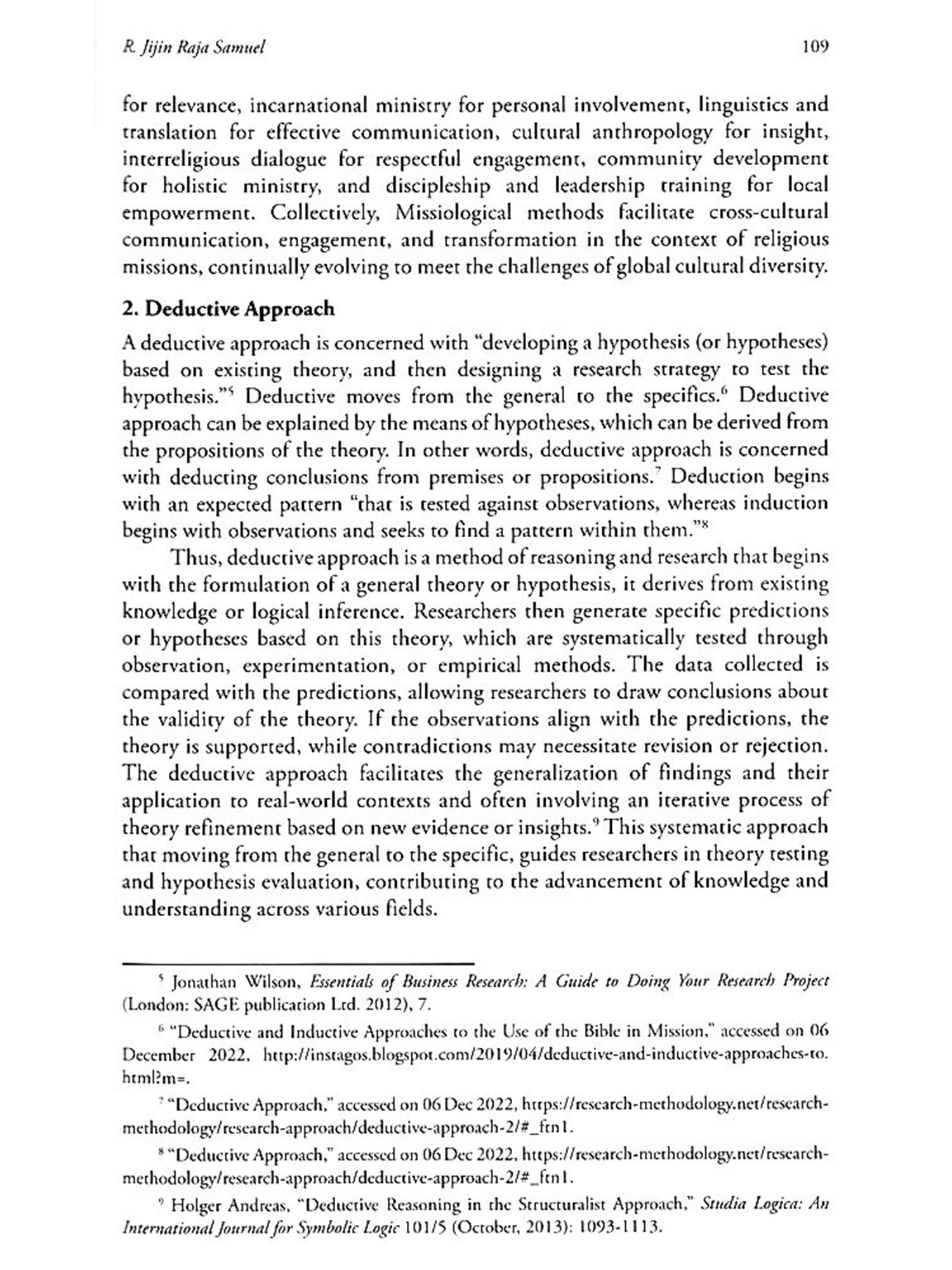 R. Jijin Raja Samuel 109

for relevance, incarnational ministry for personal involvement, linguistics and translation for effective communication, cultural anthropology for insight, interreligious dialogue for respectful engagement, community development for holistic ministry, and discipleship and leadership training for local empowerment. Collectively, Missiological methods facilitate cross-cultural communication, engagement, and transformation in the context of religious missions, continually evolving to meet the challenges of global cultural diversity.

2. Deductive Approach

A deductive approach is concerned with "developing a hypothesis (or hypotheses) based on existing theory, and then designing a research strategy to test the hypothesis."$^5$ Deductive moves from the general to the specifics.$^6$ Deductive approach can be explained by the means of hypotheses, which can be derived from the propositions of the theory. In other words, deductive approach is concerned with deducting conclusions from premises or propositions.$^7$ Deduction begins with an expected pattern "that is tested against observations, whereas induction begins with observations and seeks to find a pattern within them."$^8$

Thus, deductive approach is a method of reasoning and research that begins with the formulation of a general theory or hypothesis, it derives from existing knowledge or logical inference. Researchers then generate specific predictions or hypotheses based on this theory, which are systematically tested through observation, experimentation, or empirical methods. The data collected is compared with the predictions, allowing researchers to draw conclusions about the validity of the theory. If the observations align with the predictions, the theory is supported, while contradictions may necessitate revision or rejection. The deductive approach facilitates the generalization of findings and their application to real-world contexts and often involving an iterative process of theory refinement based on new evidence or insights.$^9$ This systematic approach that moving from the general to the specific, guides researchers in theory testing and hypothesis evaluation, contributing to the advancement of knowledge and understanding across various fields.

$^5$ Jonathan Wilson, Essentials of Business Research: A Guide to Doing Your Research Project (London: SAGE publication Ltd. 2012), 7.

$^6$ "Deductive and Inductive Approaches to the Use of the Bible in Mission," accessed on 06 December 2022, http://instagos.blogspot.com/2019/04/deductive-and-inductive-approaches-to.html?m=.

$^7$ "Deductive Approach," accessed on 06 Dec 2022, https://research-methodology.net/research-methodology/research-approach/deductive-approach-2/#_ftn1.

$^8$ "Deductive Approach," accessed on 06 Dec 2022, https://research-methodology.net/research-methodology/research-approach/deductive-approach-2/#_ftn1.

$^9$ Holger Andreas, "Deductive Reasoning in the Structuralist Approach," Studia Logica: An International Journal for Symbolic Logic 101/5 (October, 2013): 1093-1113.